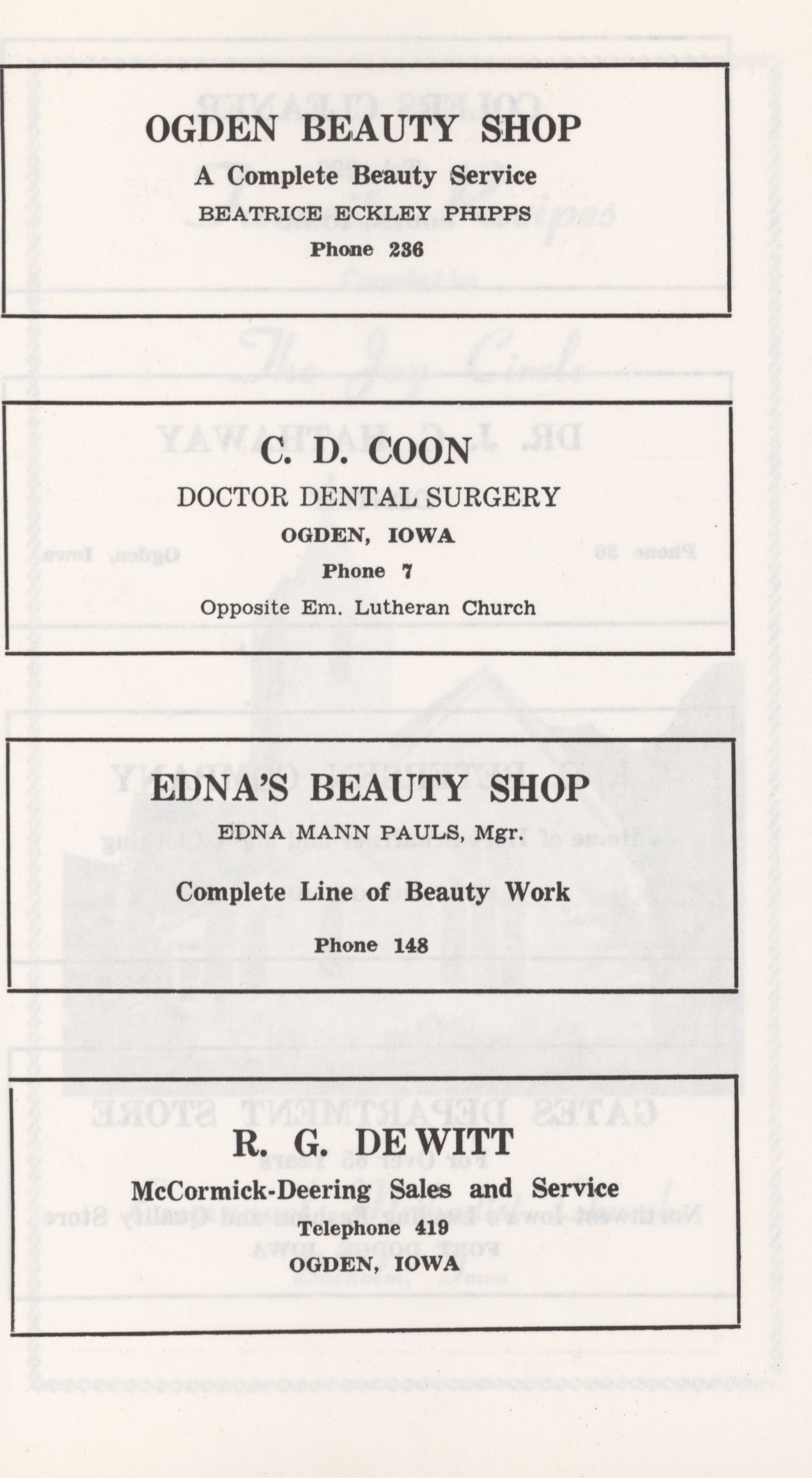 OGDEN BEAUTY SHOP

A Complete Beauty Service

BEATRICE ECKLEY PHIPPS

Phone 236

C. D. COON

DOCTOR DENTAL SURGERY

OGDEN, IOWA

Phone 7

Opposite Em. Lutheran Church

EDNA'S BEAUTY SHOP

EDNA MANN PAULS, Mgr.

Complete Line of Beauty Work

Phone 148

R. G. DE WITT

McCormick-Deering Sales and Service

Telephone 419

OGDEN, IOWA